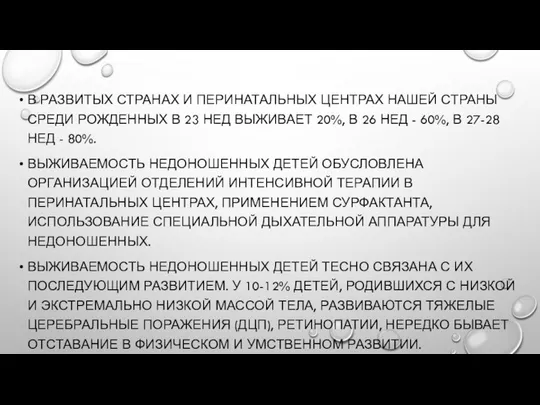 • В РАЗВИТЫХ СТРАНАХ И ПЕРИНАТАЛЬНЫХ ЦЕНТРАХ НАШЕЙ СТРАНЫ СРЕДИ РОЖДЕННЫХ В 23 НЕД ВЫЖИВАЕТ 20%, В 26 НЕД - 60%, В 27-28 НЕД - 80%.

• ВЫЖИВАЕМОСТЬ НЕДОНОШЕННЫХ ДЕТЕЙ ОБУСЛОВЛЕНА ОРГАНИЗАЦИЕЙ ОТДЕЛЕНИЙ ИНТЕНСИВНОЙ ТЕРАПИИ В ПЕРИНАТАЛЬНЫХ ЦЕНТРАХ, ПРИМЕНЕНИЕМ СУРФАКТАНТА, ИСПОЛЬЗОВАНИЕ СПЕЦИАЛЬНОЙ ДЫХАТЕЛЬНОЙ АППАРАТУРЫ ДЛЯ НЕДОНОШЕННЫХ.

• ВЫЖИВАЕМОСТЬ НЕДОНОШЕННЫХ ДЕТЕЙ ТЕСНО СВЯЗАНА С ИХ ПОСЛЕДУЮЩИМ РАЗВИТИЕМ. У 10-12% ДЕТЕЙ, РОДИВШИХСЯ С НИЗКОЙ И ЭКСТРЕМАЛЬНО НИЗКОЙ МАССОЙ ТЕЛА, РАЗВИВАЮТСЯ ТЯЖЕЛЫЕ ЦЕРЕБРАЛЬНЫЕ ПОРАЖЕНИЯ (ДЦП), РЕТИНОПАТИИ, НЕРЕДКО БЫВАЕТ ОТСТАВАНИЕ В ФИЗИЧЕСКОМ И УМСТВЕННОМ РАЗВИТИИ.